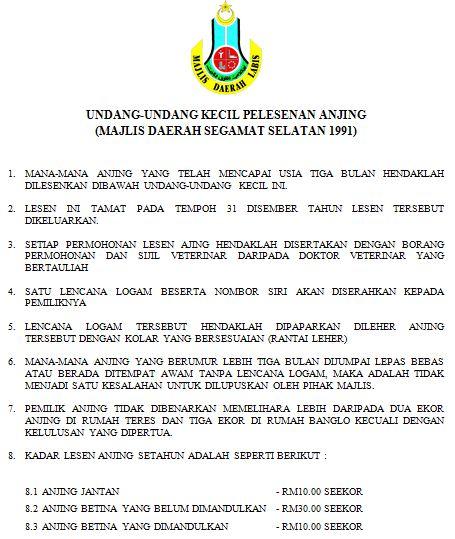 MAJLIS DAERAH LABIS

UNDANG-UNDANG KECIL PELESENAN ANJING
(MAJLIS DAERAH SEGAMAT SELATAN 1991)

1. MANA-MANA ANJING YANG TELAH MENCAPAI USIA TIGA BULAN HENDAKLAH DILESENKAN DIBAWAH UNDANG-UNDANG KECIL INI.

2. LESEN INI TAMAT PADA TEMPOH 31 DISEMBER TAHUN LESEN TERSEBUT DIKELUARKAN.

3. SETIAP PERMOHONAN LESEN AJING HENDAKLAH DISERTAKAN DENGAN BORANG PERMOHONAN DAN SIJIL VETERINAR DARIPADA DOKTOR VETERINAR YANG BERTAULIAH

4. SATU LENCANA LOGAM BESERTA NOMBOR SIRI AKAN DISERAHKAN KEPADA PEMILIKNYA

5. LENCANA LOGAM TERSEBUT HENDAKLAH DIPAPARKAN DILEHER ANJING TERSEBUT DENGAN KOLAR YANG BERSESUAIAN (RANTAI LEHER)

6. MANA-MANA ANJING YANG BERUMUR LEBIH TIGA BULAN DIJUMPAI LEPAS BEBAS ATAU BERADA DITEMPAT AWAM TANPA LENCANA LOGAM, MAKA ADALAH TIDAK MENJADI SATU KESALAHAN UNTUK DILUPUSKAN OLEH PIHAK MAJLIS.

7. PEMILIK ANJING TIDAK DIBENARKAN MEMELIHARA LEBIH DARIPADA DUA EKOR ANJING DI RUMAH TERES DAN TIGA EKOR DI RUMAH BANGLO KECUALI DENGAN KELULUSAN YANG DIPERTUA.

8. KADAR LESEN ANJING SETAHUN ADALAH SEPERTI BERIKUT :

8.1 ANJING JANTAN - RM10.00 SEEKOR
8.2 ANJING BETINA YANG BELUM DIMANDULKAN - RM30.00 SEEKOR
8.3 ANJING BETINA YANG DIMANDULKAN - RM10.00 SEEKOR